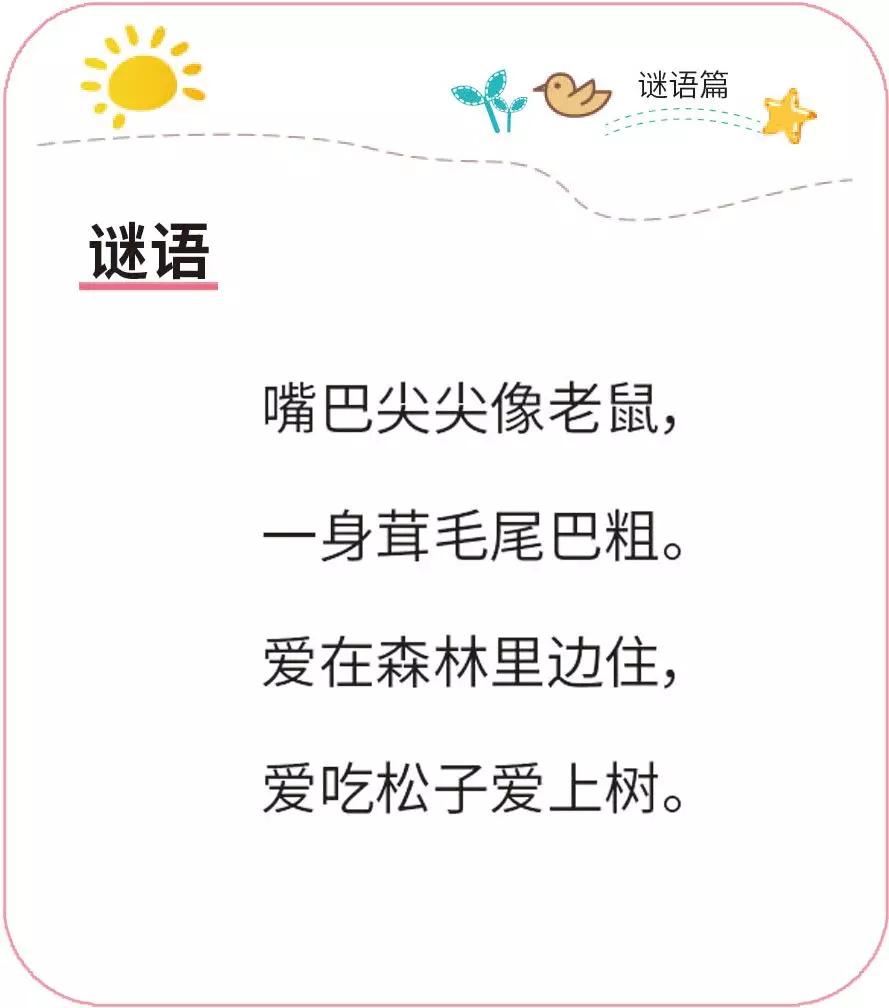 谜语篇

谜语

嘴巴尖尖像老鼠，

一身茸毛尾巴粗。

爱在森林里边住，

爱吃松子爱上树。